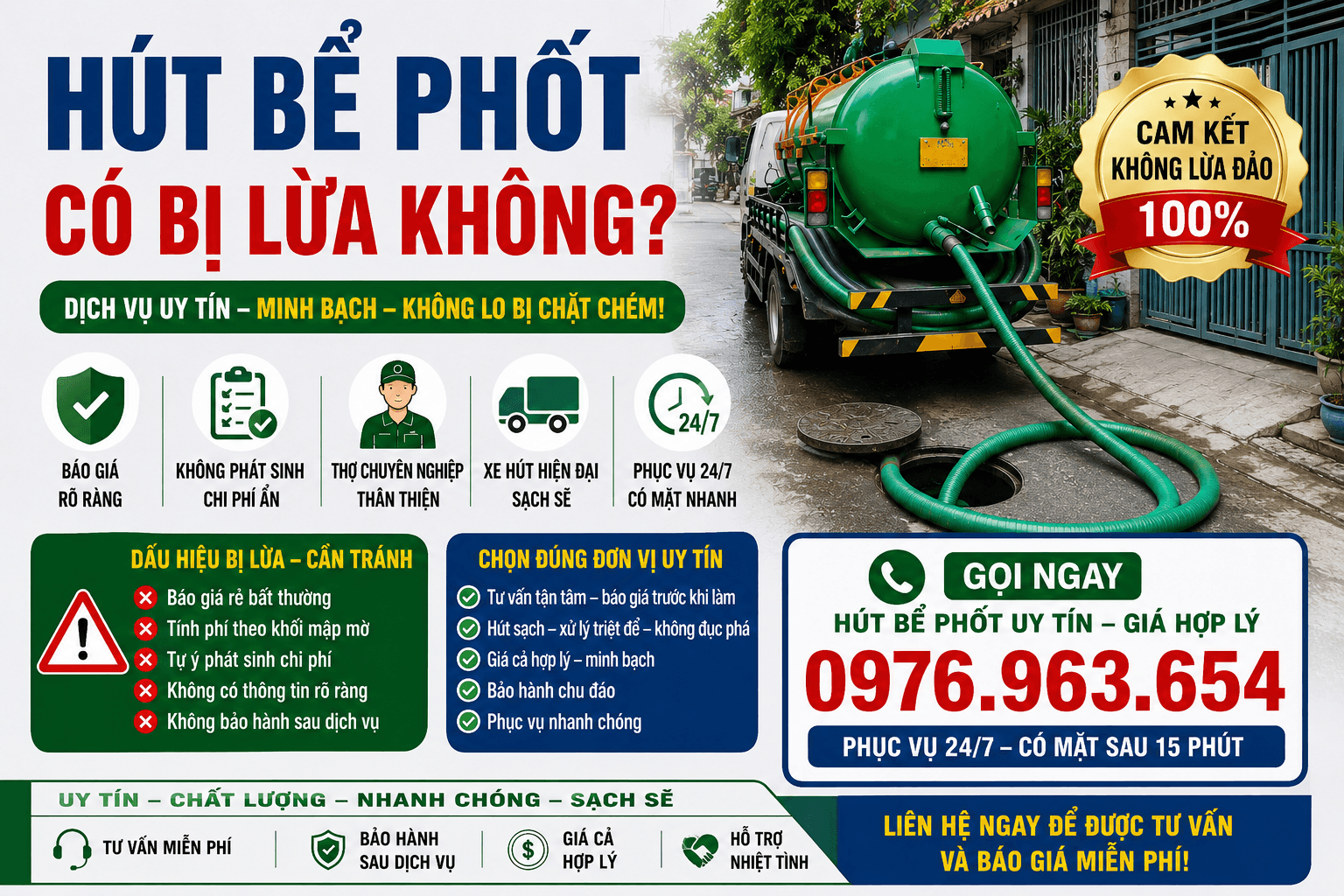 HÚT BỂ PHỐT
CÓ BỊ LỪA KHÔNG?

CAM KẾT
KHÔNG LỪA ĐẢO
100%

DỊCH VỤ UY TÍN – MINH BẠCH – KHÔNG LO BỊ CHẶT CHÉM!

BÁO GIÁ
RÕ RÀNG

KHÔNG PHÁT SINH
CHI PHÍ ẨN

THỢ CHUYÊN NGHIỆP
THÂN THIỆN

XE HÚT HIỆN ĐẠI
SẠCH SẼ

24/7
PHỤC VỤ 24/7
CÓ MẶT NHANH

DẤU HIỆU BỊ LỪA – CẦN TRÁNH
Báo giá rẻ bất thường
Tính phí theo khối mập mờ
Tự ý phát sinh chi phí
Không có thông tin rõ ràng
Không bảo hành sau dịch vụ

CHỌN ĐÚNG ĐƠN VỊ UY TÍN
Tư vấn tận tâm – báo giá trước khi làm
Hút sạch – xử lý triệt để – không đục phá
Giá cả hợp lý – minh bạch
Bảo hành chu đáo
Phục vụ nhanh chóng

GỌI NGAY
HÚT BỂ PHỐT UY TÍN – GIÁ HỢP LÝ
0976.963.654
PHỤC VỤ 24/7 – CÓ MẶT SAU 15 PHÚT

UY TÍN – CHẤT LƯỢNG – NHANH CHÓNG – SẠCH SẼ

TƯ VẤN MIỄN PHÍ

BẢO HÀNH
SAU DỊCH VỤ

GIÁ CẢ
HỢP LÝ

HỖ TRỢ
NHIỆT TÌNH

LIÊN HỆ NGAY ĐỂ ĐƯỢC TƯ VẤN
VÀ BÁO GIÁ MIỄN PHÍ!